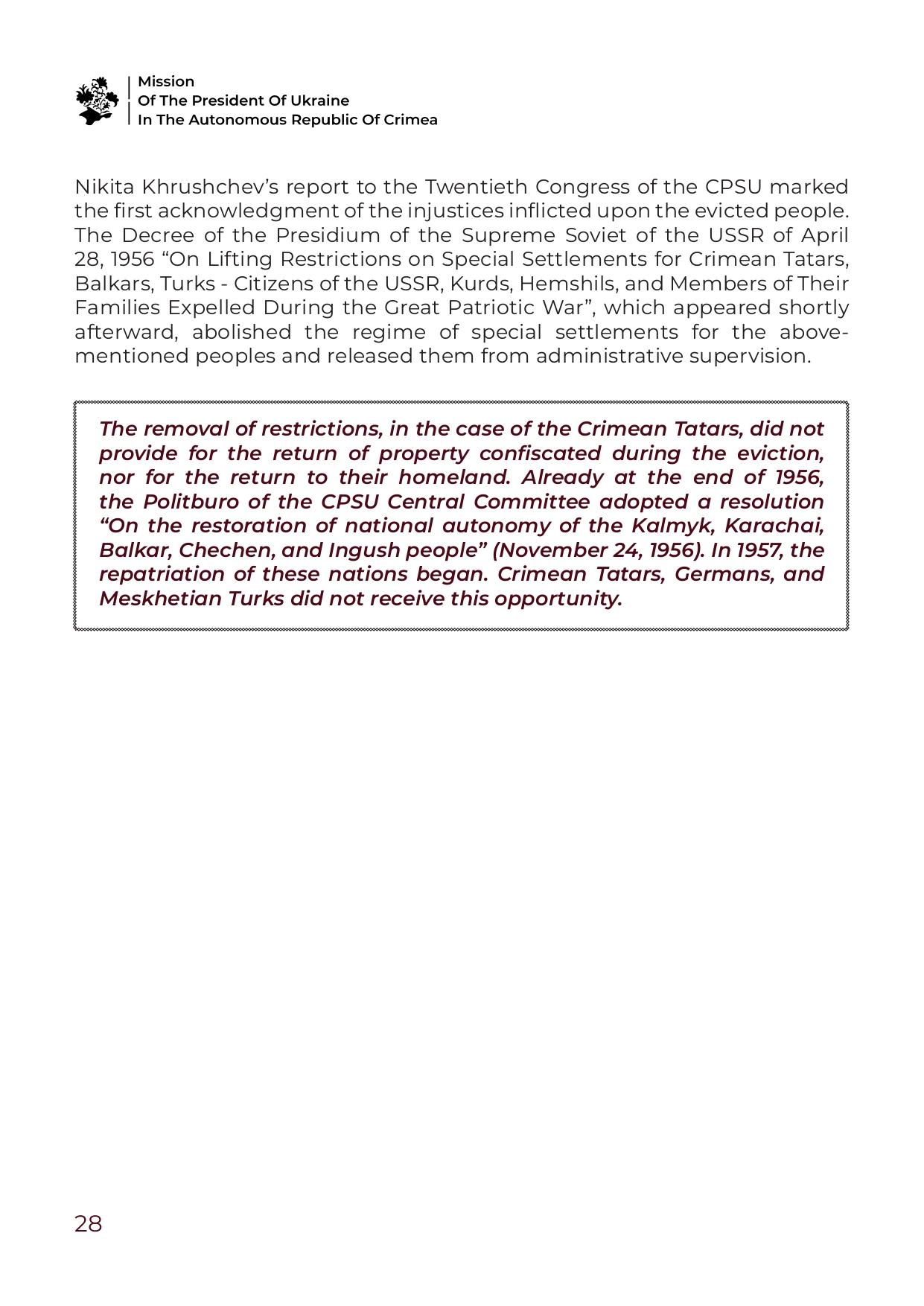 Mission
Of The President Of Ukraine
In The Autonomous Republic Of Crimea

Nikita Khrushchev's report to the Twentieth Congress of the CPSU marked the first acknowledgment of the injustices inflicted upon the evicted people. The Decree of the Presidium of the Supreme Soviet of the USSR of April 28, 1956 "On Lifting Restrictions on Special Settlements for Crimean Tatars, Balkars, Turks - Citizens of the USSR, Kurds, Hemshils, and Members of Their Families Expelled During the Great Patriotic War", which appeared shortly afterward, abolished the regime of special settlements for the above-mentioned peoples and released them from administrative supervision.

The removal of restrictions, in the case of the Crimean Tatars, did not provide for the return of property confiscated during the eviction, nor for the return to their homeland. Already at the end of 1956, the Politburo of the CPSU Central Committee adopted a resolution "On the restoration of national autonomy of the Kalmyk, Karachai, Balkar, Chechen, and Ingush people" (November 24, 1956). In 1957, the repatriation of these nations began. Crimean Tatars, Germans, and Meskhetian Turks did not receive this opportunity.

28